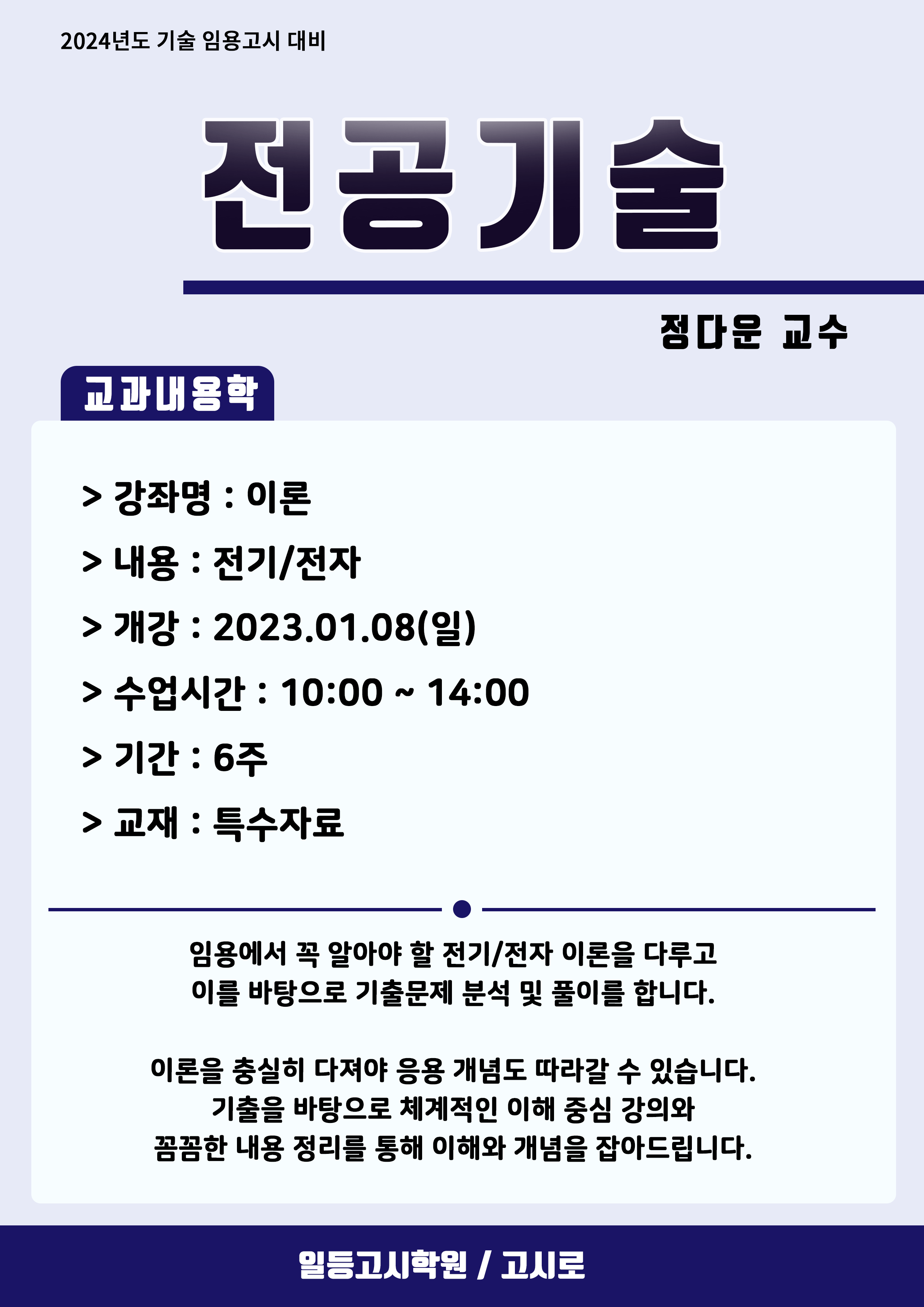 2024년도 기술 임용고시 대비

전공기술

정다운 교수

교과내용학

> 강좌명 : 이론

> 내용 : 전기/전자

> 개강 : 2023.01.08(일)

> 수업시간 : 10:00 ~ 14:00

> 기간 : 6주

> 교재 : 특수자료

임용에서 꼭 알아야 할 전기/전자 이론을 다루고
이를 바탕으로 기출문제 분석 및 풀이를 합니다.

이론을 충실히 다져야 응용 개념도 따라갈 수 있습니다.
기출을 바탕으로 체계적인 이해 중심 강의와
꼼꼼한 내용 정리를 통해 이해와 개념을 잡아드립니다.

일등고시학원 / 고시로